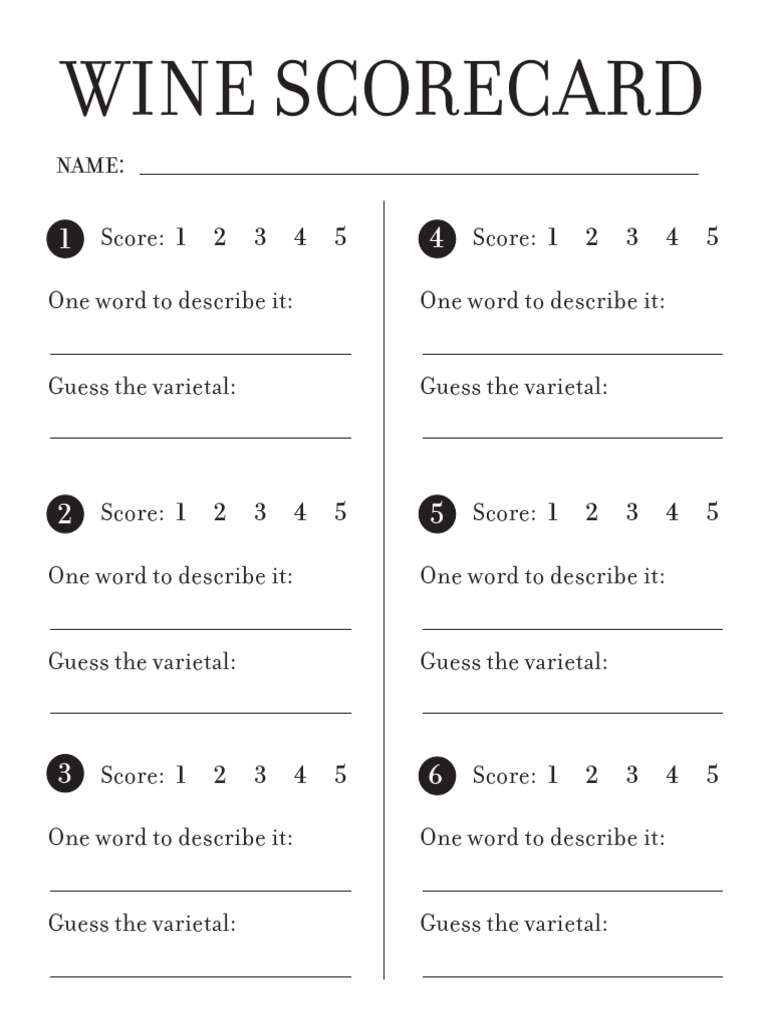 WINE SCORECARD

NAME: ____

1 Score: 1 2 3 4 5

One word to describe it:

____

Guess the varietal:

____

2 Score: 1 2 3 4 5

One word to describe it:

____

Guess the varietal:

____

3 Score: 1 2 3 4 5

One word to describe it:

____

Guess the varietal:

____

4 Score: 1 2 3 4 5

One word to describe it:

____

Guess the varietal:

____

5 Score: 1 2 3 4 5

One word to describe it:

____

Guess the varietal:

____

6 Score: 1 2 3 4 5

One word to describe it:

____

Guess the varietal:

____